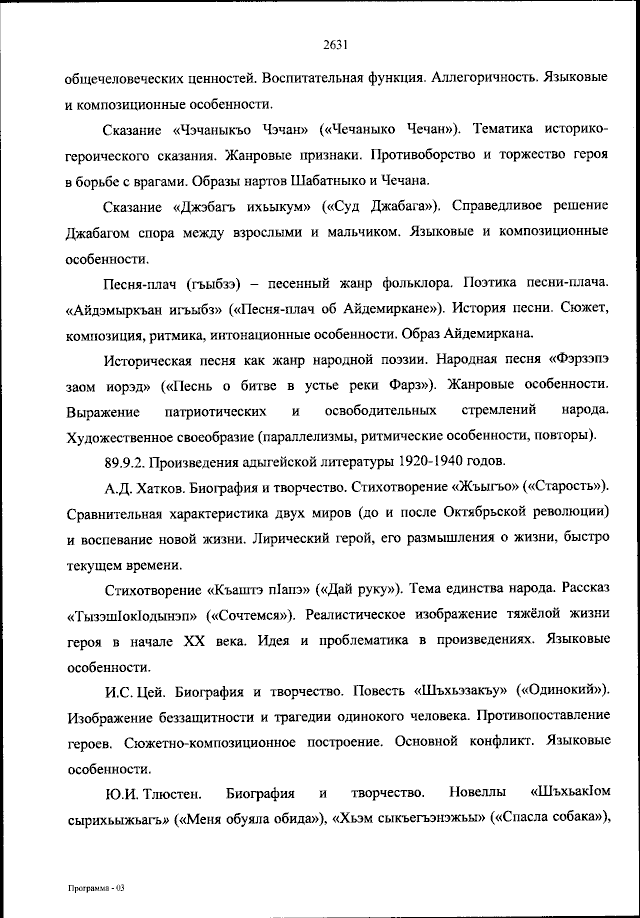 2631

общечеловеческих ценностей. Воспитательная функция. Аллегоричность. Языковые и композиционные особенности.

Сказание «Чэчаныкъо Чэчан» («Чечаныко Чечан»). Тематика историко-героического сказания. Жанровые признаки. Противоборство и торжество героя в борьбе с врагами. Образы нартов Шабатныко и Чечана.

Сказание «Джэбагъ ихьыкум» («Суд Джабага»). Справедливое решение Джабагом спора между взрослыми и мальчиком. Языковые и композиционные особенности.

Песня-плач (гъыбзэ) – песенный жанр фольклора. Поэтика песни-плача. «Айдэмыркъан игъыбз» («Песня-плач об Айдемиркане»). История песни. Сюжет, композиция, ритмика, интонационные особенности. Образ Айдемиркана.

Историческая песня как жанр народной поэзии. Народная песня «Фэрзэпэ заом иорэд» («Песнь о битве в устье реки Фарз»). Жанровые особенности. Выражение патриотических и освободительных стремлений народа. Художественное своеобразие (параллелизмы, ритмические особенности, повторы).

89.9.2. Произведения адыгейской литературы 1920-1940 годов.

А.Д. Хатков. Биография и творчество. Стихотворение «Жъыгъо» («Старость»). Сравнительная характеристика двух миров (до и после Октябрьской революции) и воспевание новой жизни. Лирический герой, его размышления о жизни, быстро текущем времени.

Стихотворение «Къаштэ пIапэ» («Дай руку»). Тема единства народа. Рассказ «ТызэшIокIодынэп» («Сочтемся»). Реалистическое изображение тяжёлой жизни героя в начале XX века. Идея и проблематика в произведениях. Языковые особенности.

И.С. Цей. Биография и творчество. Повесть «Шъхьэзакъу» («Одинокий»). Изображение беззащитности и трагедии одинокого человека. Противопоставление героев. Сюжетно-композиционное построение. Основной конфликт. Языковые особенности.

Ю.И. Тлюстен. Биография и творчество. Новеллы «ШъхьакIом сырихьыжьагъ» («Меня обуяла обида»), «Хьэм сыкъегъэнэжьы» («Спасла собака»),

Программа - 03